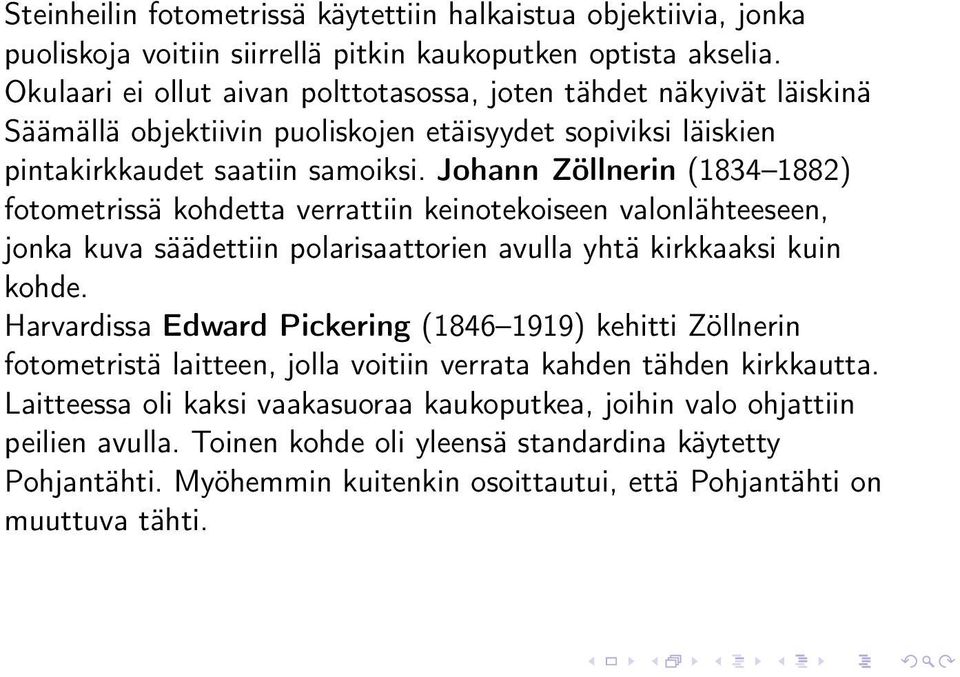 Steinheilin fotometrissä käytettiin halkaistua objektiivia, jonka puoliskoja voitiin siirrellä pitkin kaukoputken optista akselia. Okulaari ei ollut aivan polttotasossa, joten tähdet näkyivät läiskinä Säämällä objektiivin puoliskojen etäisyydet sopiviksi läiskien pintakirkkaudet saatiin samoiksi. Johann Zöllnerin (1834–1882) fotometrissä kohdetta verrattiin keinotekoiseen valonlähteeseen, jonka kuva säädettiin polarisaattorien avulla yhtä kirkkaaksi kuin kohde.

Harvardissa Edward Pickering (1846–1919) kehitti Zöllnerin fotometristä laitteen, jolla voitiin verrata kahden tähden kirkkautta. Laitteessa oli kaksi vaakasuoraa kaukoputkea, joihin valo ohjattiin peilien avulla. Toinen kohde oli yleensä standardina käytetty Pohjantähti. Myöhemmin kuitenkin osoittautui, että Pohjantähti on muuttuva tähti.